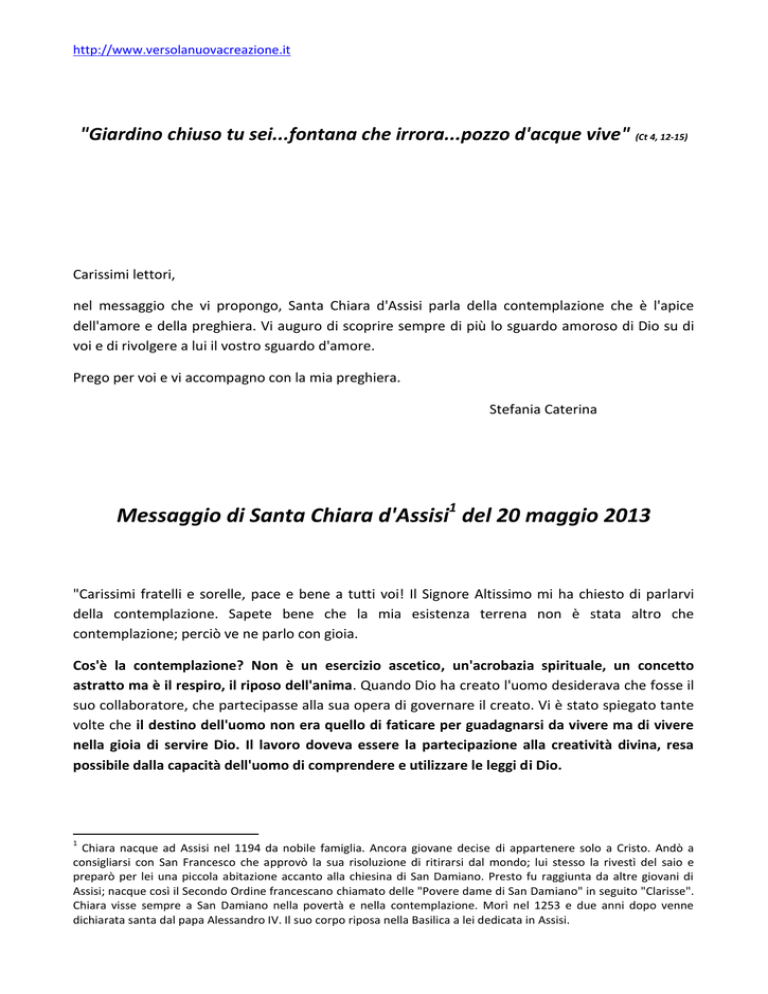 http://www.versolanuovacreazione.it

"Giardino chiuso tu sei...fontana che irrora...pozzo d'acque vive" (Ct 4, 12-15)

Carissimi lettori,

nel messaggio che vi propongo, Santa Chiara d'Assisi parla della contemplazione che è l'apice dell'amore e della preghiera. Vi auguro di scoprire sempre di più lo sguardo amoroso di Dio su di voi e di rivolgere a lui il vostro sguardo d'amore.

Prego per voi e vi accompagno con la mia preghiera.

Stefania Caterina

Messaggio di Santa Chiara d'Assisi$^1$ del 20 maggio 2013

"Carissimi fratelli e sorelle, pace e bene a tutti voi! Il Signore Altissimo mi ha chiesto di parlarvi della contemplazione. Sapete bene che la mia esistenza terrena non è stata altro che contemplazione; perciò ve ne parlo con gioia.

Cos'è la contemplazione? Non è un esercizio ascetico, un'acrobazia spirituale, un concetto astratto ma è il respiro, il riposo dell'anima. Quando Dio ha creato l'uomo desiderava che fosse il suo collaboratore, che partecipasse alla sua opera di governare il creato. Vi è stato spiegato tante volte che il destino dell'uomo non era quello di faticare per guadagnarsi da vivere ma di vivere nella gioia di servire Dio. Il lavoro doveva essere la partecipazione alla creatività divina, resa possibile dalla capacità dell'uomo di comprendere e utilizzare le leggi di Dio.

$^1$ Chiara nacque ad Assisi nel 1194 da nobile famiglia. Ancora giovane decise di appartenere solo a Cristo. Andò a consigliarsi con San Francesco che approvò la sua risoluzione di ritirarsi dal mondo; lui stesso la rivestì del saio e preparò per lei una piccola abitazione accanto alla chiesina di San Damiano. Presto fu raggiunta da altre giovani di Assisi; nacque così il Secondo Ordine francescano chiamato delle "Povere dame di San Damiano" in seguito "Clarisse". Chiara visse sempre a San Damiano nella povertà e nella contemplazione. Morì nel 1253 e due anni dopo venne dichiarata santa dal papa Alessandro IV. Il suo corpo riposa nella Basilica a lei dedicata in Assisi.